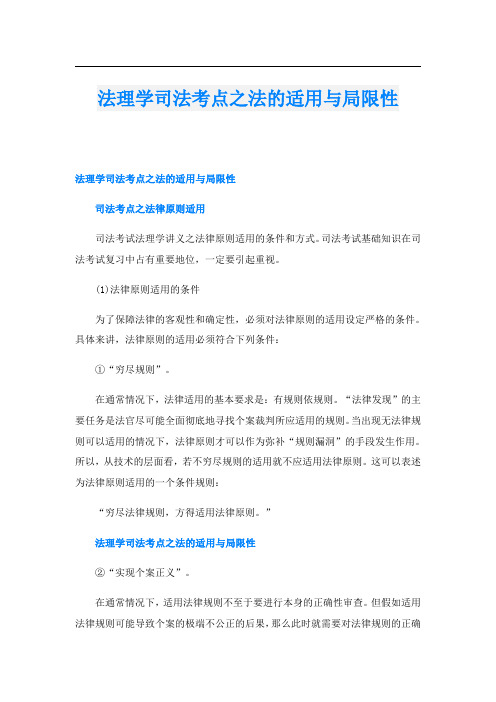 法理学司法考点之法的适用与局限性

法理学司法考点之法的适用与局限性

司法考点之法律原则适用

司法考试法理学讲义之法律原则适用的条件和方式。司法考试基础知识在司法考试复习中占有重要地位，一定要引起重视。

(1)法律原则适用的条件

为了保障法律的客观性和确定性，必须对法律原则的适用设定严格的条件。具体来讲，法律原则的适用必须符合下列条件：

①“穷尽规则”。

在通常情况下，法律适用的基本要求是：有规则依规则。“法律发现”的主要任务是法官尽可能全面彻底地寻找个案裁判所应适用的规则。当出现无法律规则可以适用的情况下，法律原则才可以作为弥补“规则漏洞”的手段发生作用。所以，从技术的层面看，若不穷尽规则的适用就不应适用法律原则。这可以表述为法律原则适用的一个条件规则：

“穷尽法律规则，方得适用法律原则。”

法理学司法考点之法的适用与局限性

②“实现个案正义”。

在通常情况下，适用法律规则不至于要进行本身的正确性审查。但假如适用法律规则可能导致个案的极端不公正的后果，那么此时就需要对法律规则的正确